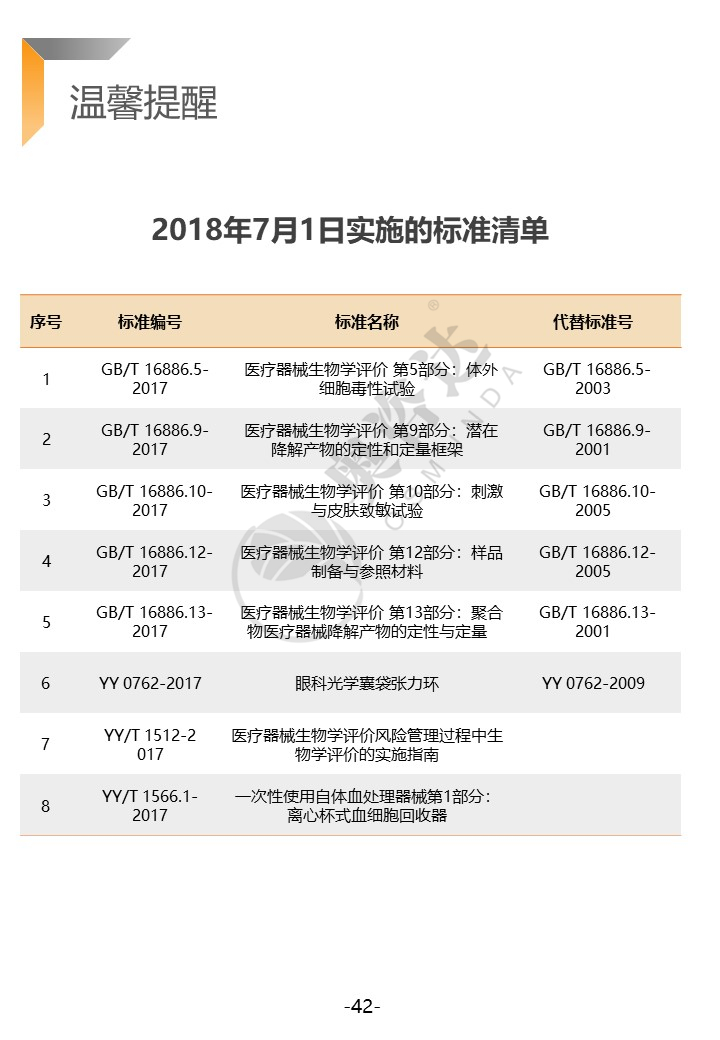 温馨提醒

2018年7月1日实施的标准清单

| 序号 | 标准编号 | 标准名称 | 代替标准号 |
|---|---|---|---|
| 1 | GB/T 16886.5-2017 | 医疗器械生物学评价 第5部分：体外细胞毒性试验 | GB/T 16886.5-2003 |
| 2 | GB/T 16886.9-2017 | 医疗器械生物学评价 第9部分：潜在降解产物的定性和定量框架 | GB/T 16886.9-2001 |
| 3 | GB/T 16886.10-2017 | 医疗器械生物学评价 第10部分：刺激与皮肤致敏试验 | GB/T 16886.10-2005 |
| 4 | GB/T 16886.12-2017 | 医疗器械生物学评价 第12部分：样品制备与参照材料 | GB/T 16886.12-2005 |
| 5 | GB/T 16886.13-2017 | 医疗器械生物学评价 第13部分：聚合物医疗器械降解产物的定性与定量 | GB/T 16886.13-2001 |
| 6 | YY 0762-2017 | 眼科光学囊袋张力环 | YY 0762-2009 |
| 7 | YY/T 1512-2017 | 医疗器械生物学评价风险管理过程中生物学评价的实施指南 | |
| 8 | YY/T 1566.1-2017 | 一次性使用自体血处理器械第1部分：离心杯式血细胞回收器 | |

-42-